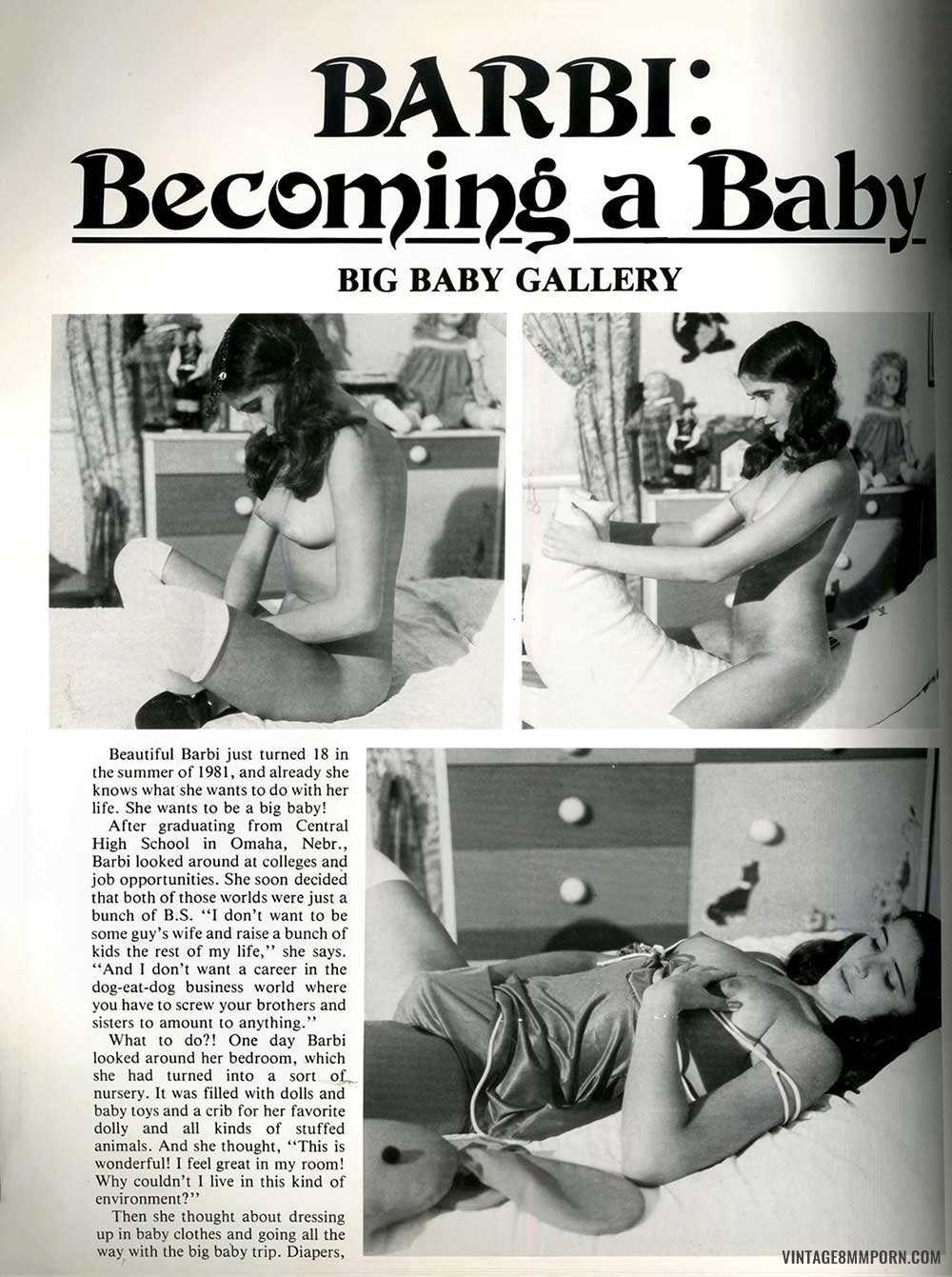 BARBI:
Becoming a Baby

BIG BABY GALLERY

Beautiful Barbi just turned 18 in the summer of 1981, and already she knows what she wants to do with her life. She wants to be a big baby!

After graduating from Central High School in Omaha, Nebr., Barbi looked around at colleges and job opportunities. She soon decided that both of those worlds were just a bunch of B.S. "I don't want to be some guy's wife and raise a bunch of kids the rest of my life," she says. "And I don't want a career in the dog-eat-dog business world where you have to screw your brothers and sisters to amount to anything."

What to do?! One day Barbi looked around her bedroom, which she had turned into a sort of nursery. It was filled with dolls and baby toys and a crib for her favorite dolly and all kinds of stuffed animals. And she thought, "This is wonderful! I feel great in my room! Why couldn't I live in this kind of environment?"

Then she thought about dressing up in baby clothes and going all the way with the big baby trip. Diapers,

VINTAGE8MMPORN.COM